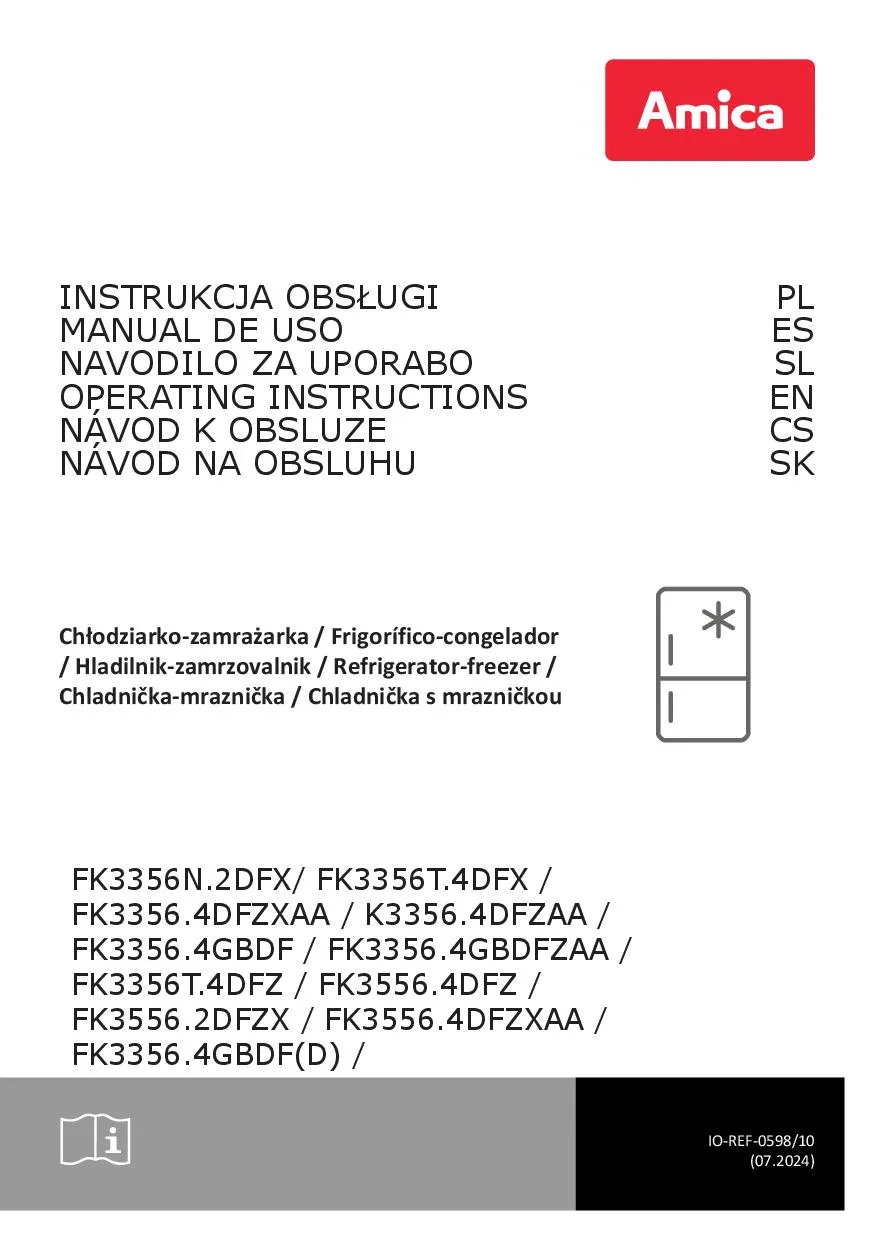 Amica

INSTRUKCJA OBSŁUGI PL
MANUAL DE USO ES
NAVODILO ZA UPORABO SL
OPERATING INSTRUCTIONS EN
NÁVOD K OBSLUZE CS
NÁVOD NA OBSLUHU SK

Chłodziarko-zamrażarka / Frigorífico-congelador / Hladilnik-zamrzovalnik / Refrigerator-freezer / Chladnička-mraznička / Chladnička s mrazničkou

FK3356N.2DFX/ FK3356T.4DFX / FK3356.4DFZXAA / K3356.4DFZAA / FK3356.4GBDF / FK3356.4GBDFZAA / FK3356T.4DFZ / FK3556.4DFZ / FK3556.2DFZX / FK3556.4DFZXAA / FK3356.4GBDF(D) /

i

IO-REF-0598/10
(07.2024)